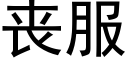 丧服